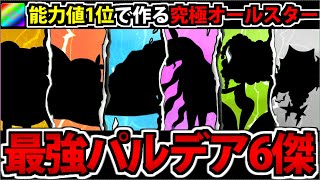 能力値1位で作る究極オールスター

最強パルデア6傑